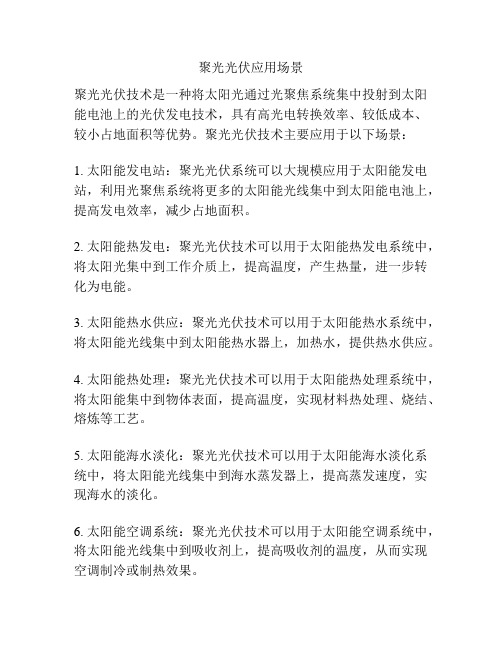 聚光光伏应用场景

聚光光伏技术是一种将太阳光通过光聚焦系统集中投射到太阳能电池上的光伏发电技术，具有高光电转换效率、较低成本、较小占地面积等优势。聚光光伏技术主要应用于以下场景：

1. 太阳能发电站：聚光光伏系统可以大规模应用于太阳能发电站，利用光聚焦系统将更多的太阳能光线集中到太阳能电池上，提高发电效率，减少占地面积。

2. 太阳能热发电：聚光光伏技术可以用于太阳能热发电系统中，将太阳光集中到工作介质上，提高温度，产生热量，进一步转化为电能。

3. 太阳能热水供应：聚光光伏技术可以用于太阳能热水系统中，将太阳能光线集中到太阳能热水器上，加热水，提供热水供应。

4. 太阳能热处理：聚光光伏技术可以用于太阳能热处理系统中，将太阳能集中到物体表面，提高温度，实现材料热处理、烧结、熔炼等工艺。

5. 太阳能海水淡化：聚光光伏技术可以用于太阳能海水淡化系统中，将太阳能光线集中到海水蒸发器上，提高蒸发速度，实现海水的淡化。

6. 太阳能空调系统：聚光光伏技术可以用于太阳能空调系统中，将太阳能光线集中到吸收剂上，提高吸收剂的温度，从而实现空调制冷或制热效果。